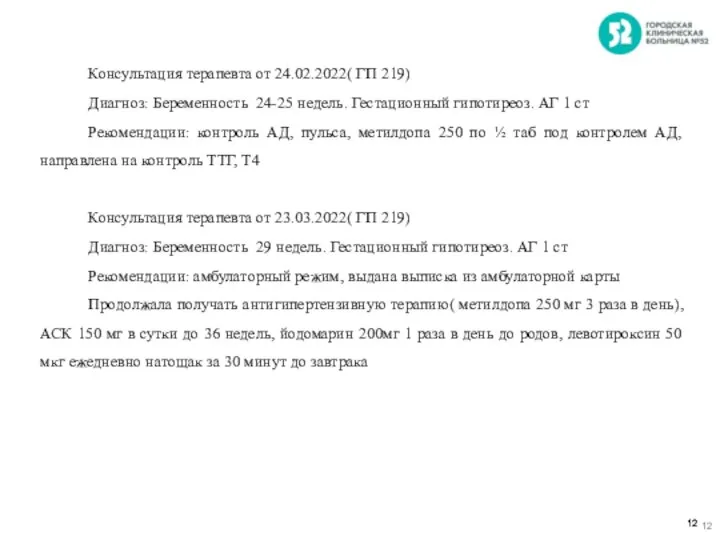 52 ГОРОДСКАЯ КЛИНИЧЕСКАЯ БОЛЬНИЦА №52

Консультация терапевта от 24.02.2022( ГП 219)

Диагноз: Беременность 24-25 недель. Гестационный гипотиреоз. АГ 1 ст

Рекомендации: контроль АД, пульса, метилдопа 250 по ½ таб под контролем АД, направлена на контроль ТТГ, Т4

Консультация терапевта от 23.03.2022( ГП 219)

Диагноз: Беременность 29 недель. Гестационный гипотиреоз. АГ 1 ст

Рекомендации: амбулаторный режим, выдана выписка из амбулаторной карты

Продолжала получать антигипертензивную терапию( метилдопа 250 мг 3 раза в день), АСК 150 мг в сутки до 36 недель, йодомарин 200мг 1 раза в день до родов, левотироксин 50 мкг ежедневно натощак за 30 минут до завтрака

12 12